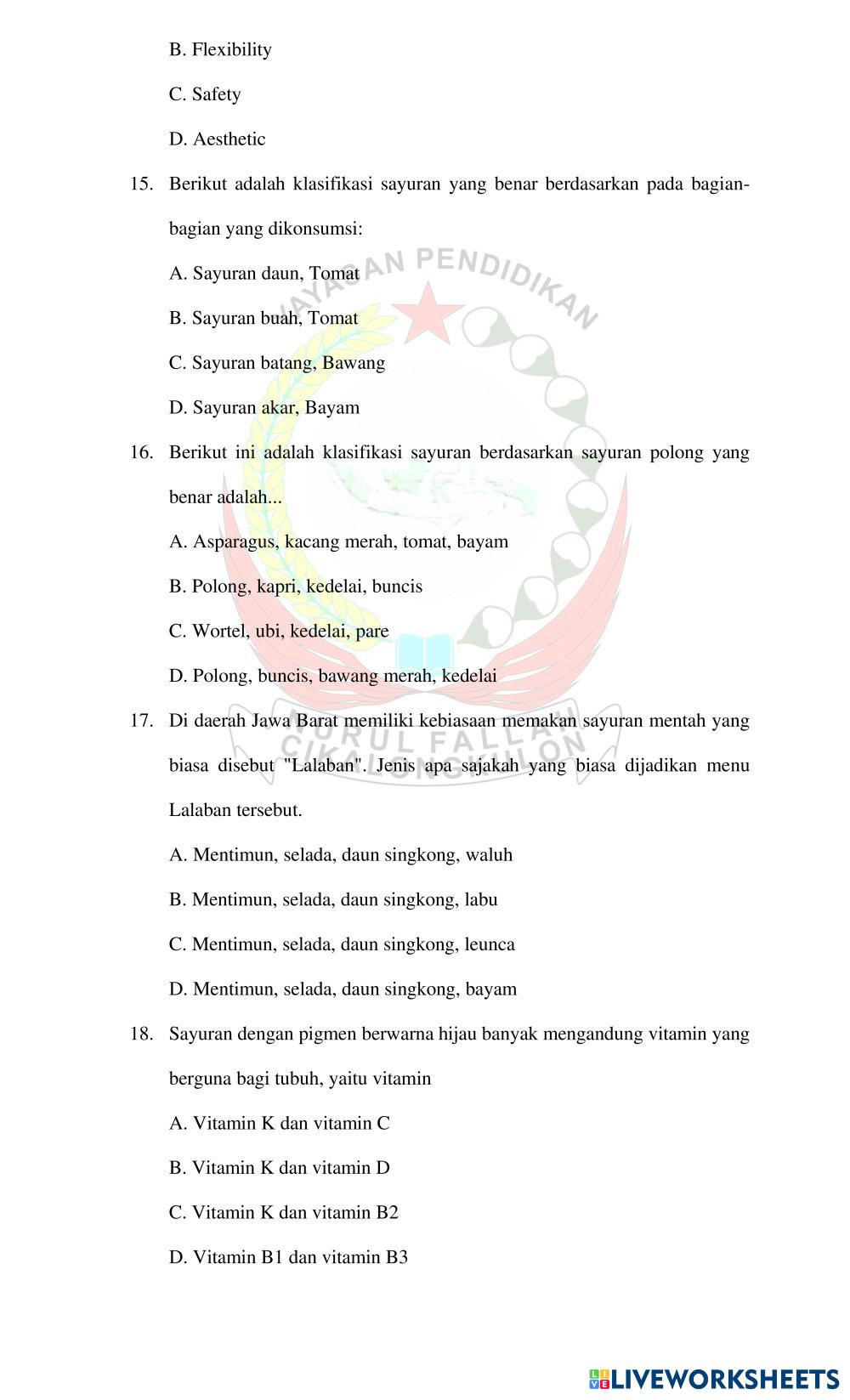 B. Flexibility

C. Safety

D. Aesthetic

15. Berikut adalah klasifikasi sayuran yang benar berdasarkan pada bagian-bagian yang dikonsumsi:

A. Sayuran daun, Tomat

B. Sayuran buah, Tomat

C. Sayuran batang, Bawang

D. Sayuran akar, Bayam

16. Berikut ini adalah klasifikasi sayuran berdasarkan sayuran polong yang benar adalah...

A. Asparagus, kacang merah, tomat, bayam

B. Polong, kapri, kedelai, buncis

C. Wortel, ubi, kedelai, pare

D. Polong, buncis, bawang merah, kedelai

17. Di daerah Jawa Barat memiliki kebiasaan memakan sayuran mentah yang biasa disebut "Lalaban". Jenis apa sajakah yang biasa dijadikan menu Lalaban tersebut.

A. Mentimun, selada, daun singkong, waluh

B. Mentimun, selada, daun singkong, labu

C. Mentimun, selada, daun singkong, leunca

D. Mentimun, selada, daun singkong, bayam

18. Sayuran dengan pigmen berwarna hijau banyak mengandung vitamin yang berguna bagi tubuh, yaitu vitamin

A. Vitamin K dan vitamin C

B. Vitamin K dan vitamin D

C. Vitamin K dan vitamin B2

D. Vitamin B1 dan vitamin B3

YAYASAN PENDIDIKAN
NURUL FALLAH
CIKALONGKULON

LIVEWORKSHEETS